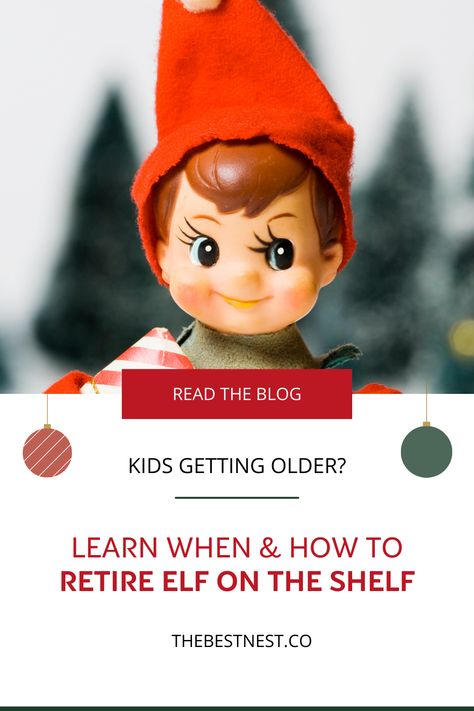 READ THE BLOG

KIDS GETTING OLDER?

LEARN WHEN & HOW TO
RETIRE ELF ON THE SHELF

THEBESTNEST.CO